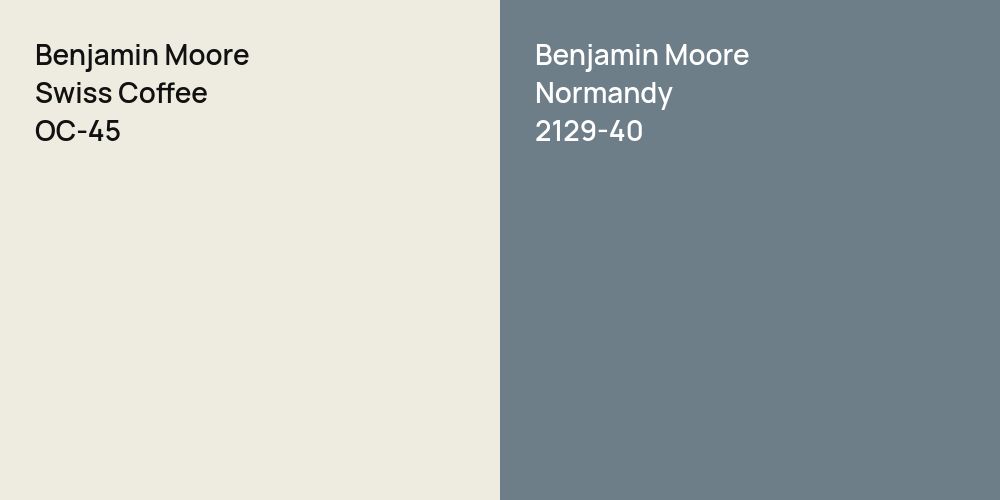 Benjamin Moore
Swiss Coffee
OC-45

Benjamin Moore
Normandy
2129-40